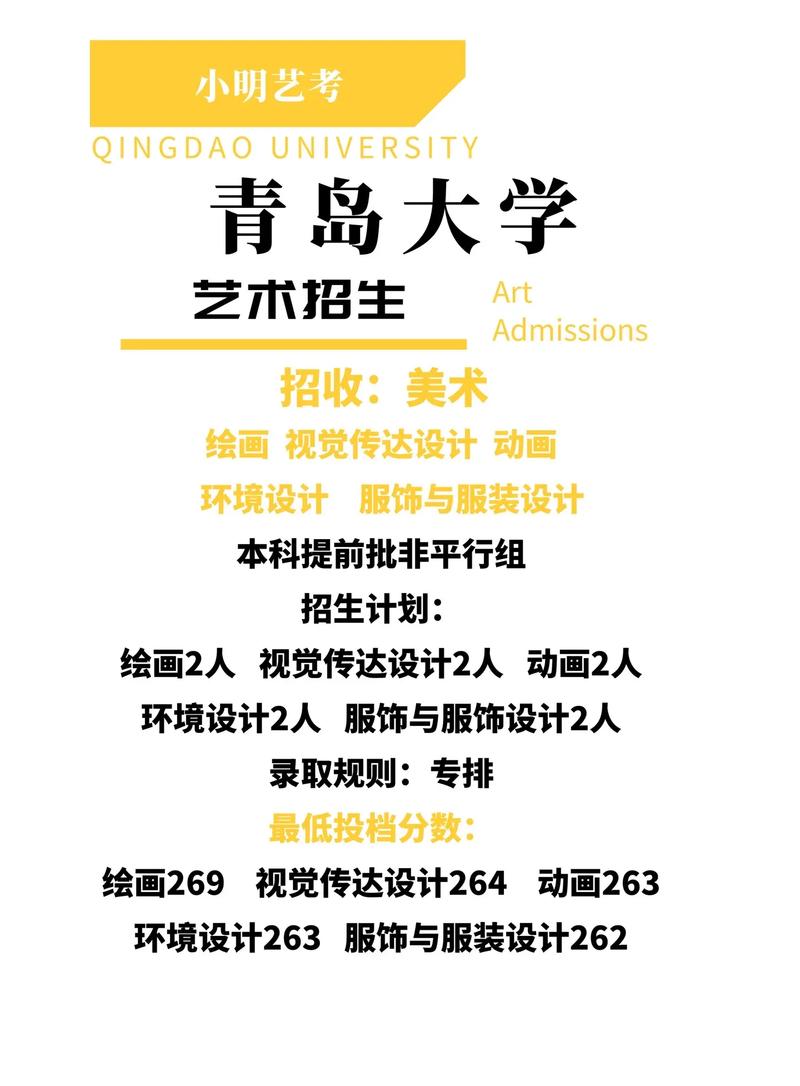 小明艺考

QINGDAO UNIVERSITY

青岛大学

艺术招生

Art Admissions

招收：美术

绘画 视觉传达设计 动画

环境设计 服饰与服装设计

本科提前批非平行组

招生计划：

绘画2人 视觉传达设计2人 动画2人

环境设计2人 服饰与服饰设计2人

录取规则：专排

最低投档分数：

绘画269 视觉传达设计264 动画263

环境设计263 服饰与服装设计262